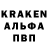 KRAKEN
АЛЬФА
ПВП